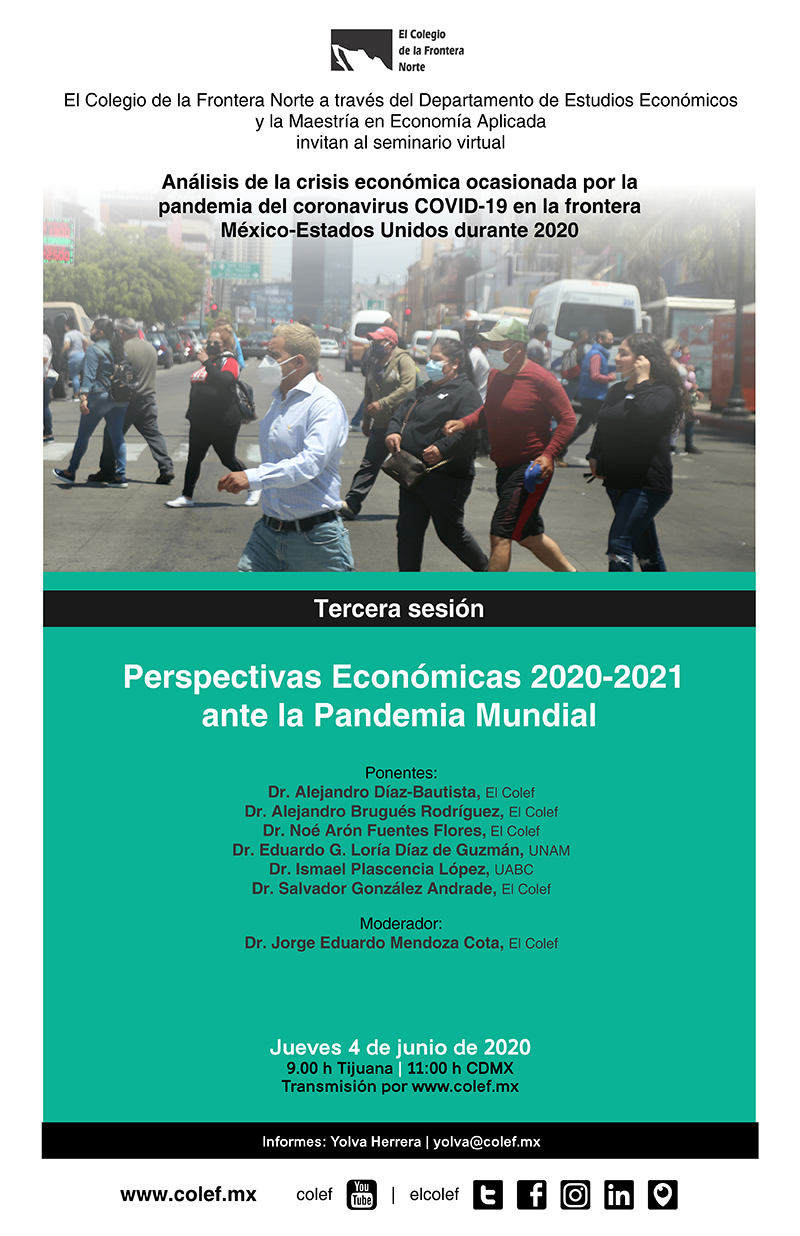 El Colegio de la Frontera Norte

El Colegio de la Frontera Norte a través del Departamento de Estudios Económicos y la Maestría en Economía Aplicada invitan al seminario virtual

Análisis de la crisis económica ocasionada por la pandemia del coronavirus COVID-19 en la frontera México-Estados Unidos durante 2020

Tercera sesión

Perspectivas Económicas 2020-2021 ante la Pandemia Mundial

Ponentes:
Dr. Alejandro Díaz-Bautista, El Colef
Dr. Alejandro Brugués Rodríguez, El Colef
Dr. Noé Arón Fuentes Flores, El Colef
Dr. Eduardo G. Loría Díaz de Guzmán, UNAM
Dr. Ismael Plascencia López, UABC
Dr. Salvador González Andrade, El Colef

Moderador:
Dr. Jorge Eduardo Mendoza Cota, El Colef

Jueves 4 de junio de 2020
9.00 h Tijuana | 11:00 h CDMX
Transmisión por www.colef.mx

Informes: Yolva Herrera | yolva@colef.mx

www.colef.mx colef You Tube | elcolef